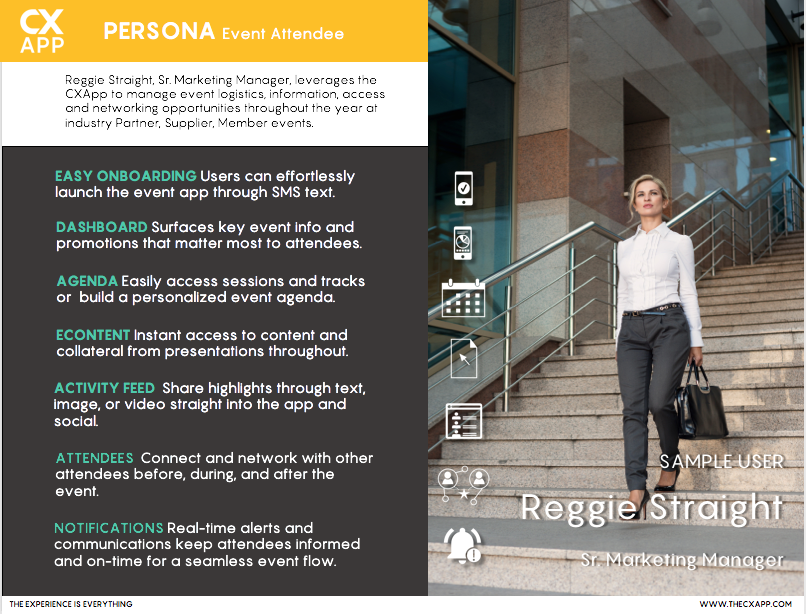 CX APP

PERSONA Event Attendee

Reggie Straight, Sr. Marketing Manager, leverages the CXApp to manage event logistics, information, access and networking opportunities throughout the year at industry Partner, Supplier, Member events.

EASY ONBOARDING Users can effortlessly launch the event app through SMS text.

DASHBOARD Surfaces key event info and promotions that matter most to attendees.

AGENDA Easily access sessions and tracks or build a personalized event agenda.

ECONTENT Instant access to content and collateral from presentations throughout.

ACTIVITY FEED Share highlights through text, image, or video straight into the app and social.

ATTENDEES Connect and network with other attendees before, during, and after the event.

NOTIFICATIONS Real-time alerts and communications keep attendees informed and on-time for a seamless event flow.

SAMPLE USER

Reggie Straight

Sr. Marketing Manager

THE EXPERIENCE IS EVERYTHING

WWW.THECXAPP.COM